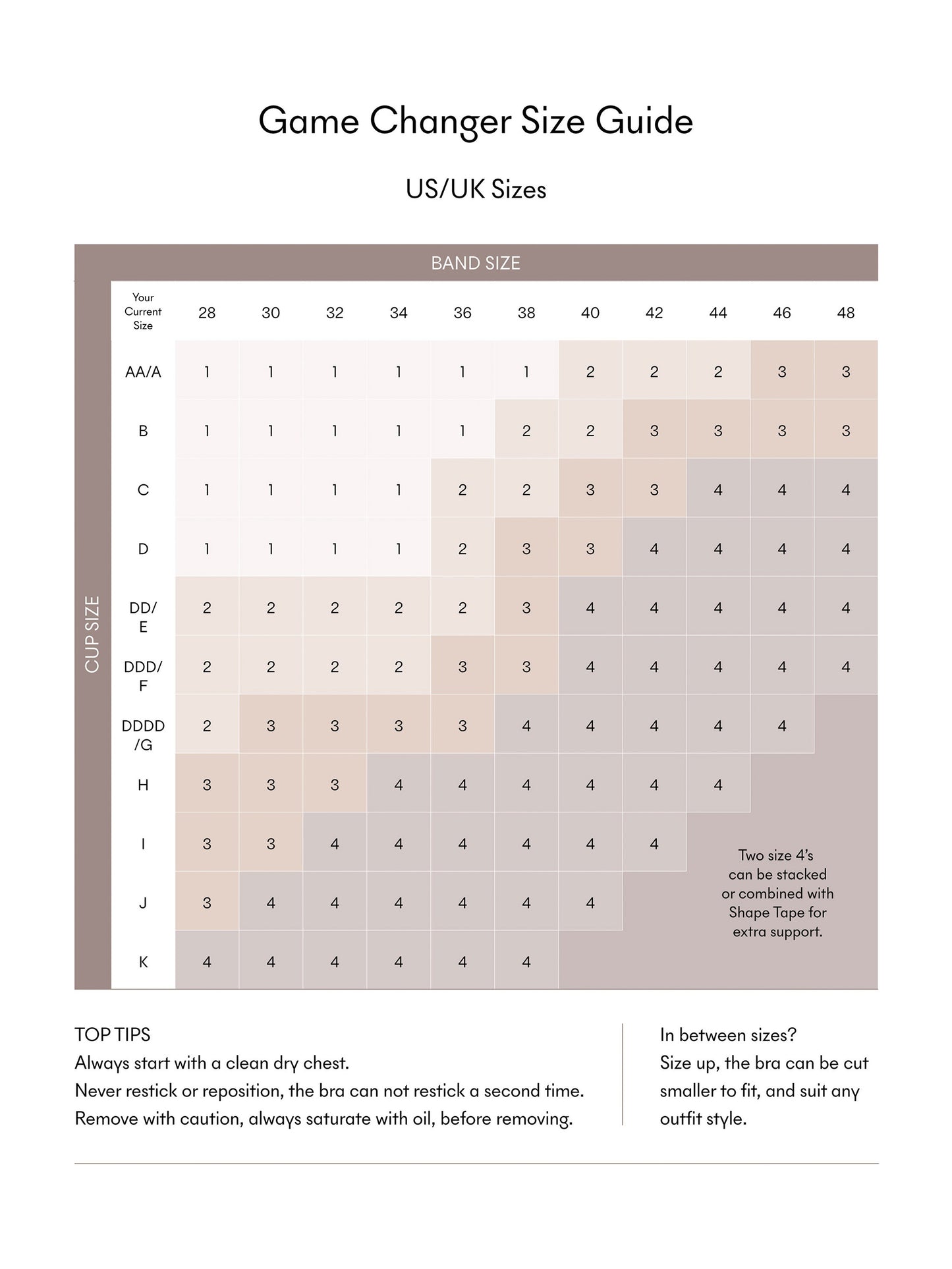 Game Changer Size Guide

US/UK Sizes

BAND SIZE

CUP SIZE

| Your Current Size | 28 | 30 | 32 | 34 | 36 | 38 | 40 | 42 | 44 | 46 | 48 |
|---|---|---|---|---|---|---|---|---|---|---|---|
| AA/A | 1 | 1 | 1 | 1 | 1 | 1 | 2 | 2 | 2 | 3 | 3 |
| B | 1 | 1 | 1 | 1 | 1 | 2 | 2 | 3 | 3 | 3 | 3 |
| C | 1 | 1 | 1 | 1 | 2 | 2 | 3 | 3 | 4 | 4 | 4 |
| D | 1 | 1 | 1 | 1 | 2 | 3 | 3 | 4 | 4 | 4 | 4 |
| DD/ E | 2 | 2 | 2 | 2 | 2 | 3 | 4 | 4 | 4 | 4 | 4 |
| DDD/ F | 2 | 2 | 2 | 2 | 3 | 3 | 4 | 4 | 4 | 4 | 4 |
| DDDD /G | 2 | 3 | 3 | 3 | 3 | 4 | 4 | 4 | 4 | 4 | |
| H | 3 | 3 | 3 | 4 | 4 | 4 | 4 | 4 | 4 | | |
| I | 3 | 3 | 4 | 4 | 4 | 4 | 4 | 4 | | | |
| J | 3 | 4 | 4 | 4 | 4 | 4 | 4 | | | | |
| K | 4 | 4 | 4 | 4 | 4 | 4 | | | | | |

Two size 4's can be stacked or combined with Shape Tape for extra support.

TOP TIPS
Always start with a clean dry chest.
Never restick or reposition, the bra can not restick a second time.
Remove with caution, always saturate with oil, before removing.

In between sizes?
Size up, the bra can be cut smaller to fit, and suit any outfit style.